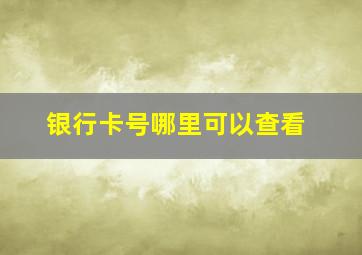 银行卡号哪里可以查看